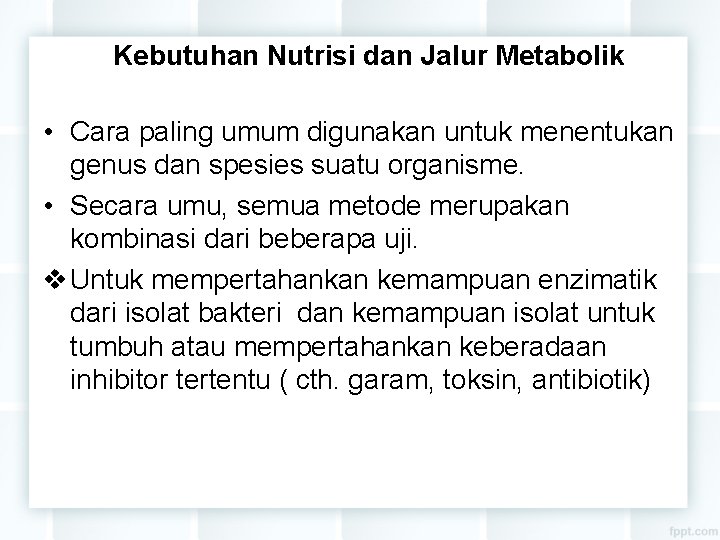 Kebutuhan Nutrisi dan Jalur Metabolik

• Cara paling umum digunakan untuk menentukan genus dan spesies suatu organisme.

• Secara umu, semua metode merupakan kombinasi dari beberapa uji.

❖ Untuk mempertahankan kemampuan enzimatik dari isolat bakteri dan kemampuan isolat untuk tumbuh atau mempertahankan keberadaan inhibitor tertentu ( cth. garam, toksin, antibiotik)

fppt.com